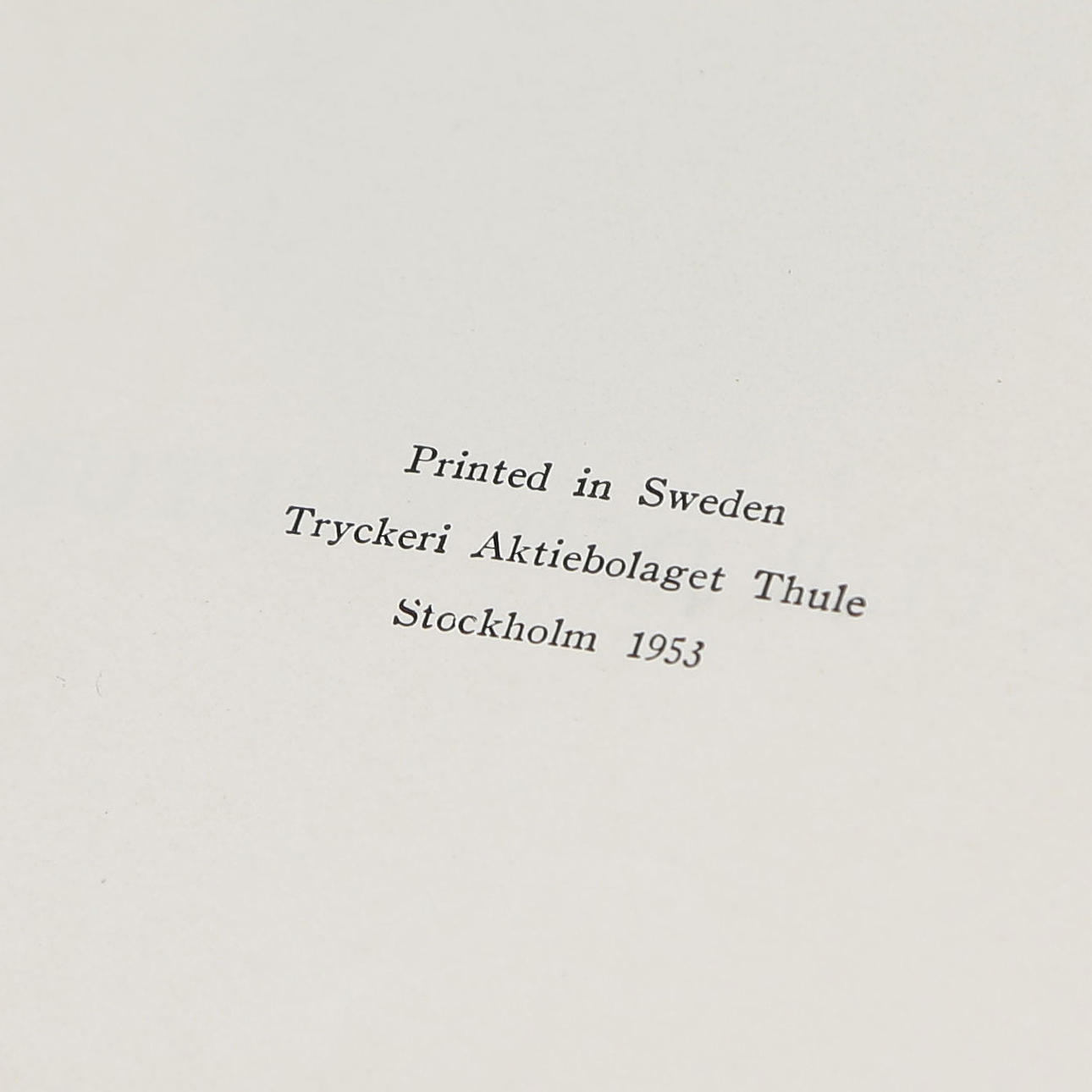 Printed in Sweden
Tryckeri Aktiebolaget Thule
Stockholm 1953